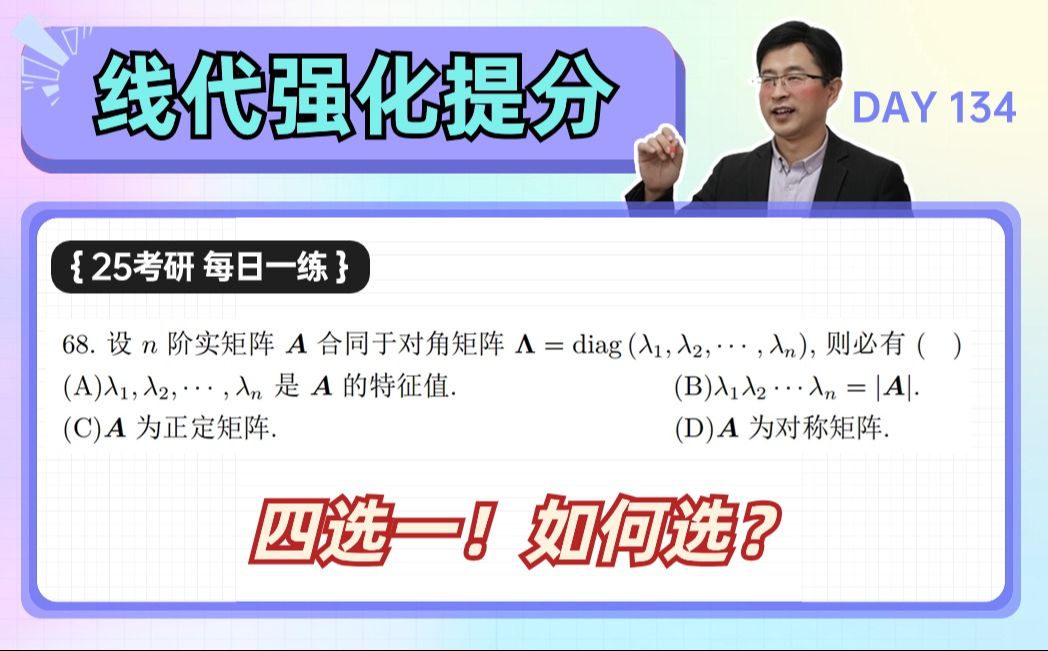 线代强化提分

DAY 134

{ 25考研 每日一练 }

68. 设 $n$ 阶实矩阵 $\boldsymbol{A}$ 合同于对角矩阵 $\boldsymbol{\Lambda} = \mathrm{diag}(\lambda_1, \lambda_2, \cdots, \lambda_n)$, 则必有 ( )

(A)$\lambda_1, \lambda_2, \cdots, \lambda_n$ 是 $\boldsymbol{A}$ 的特征值.

(B)$\lambda_1 \lambda_2 \cdots \lambda_n = |\boldsymbol{A}|$.

(C)$\boldsymbol{A}$ 为正定矩阵.

(D)$\boldsymbol{A}$ 为对称矩阵.

四选一！如何选？